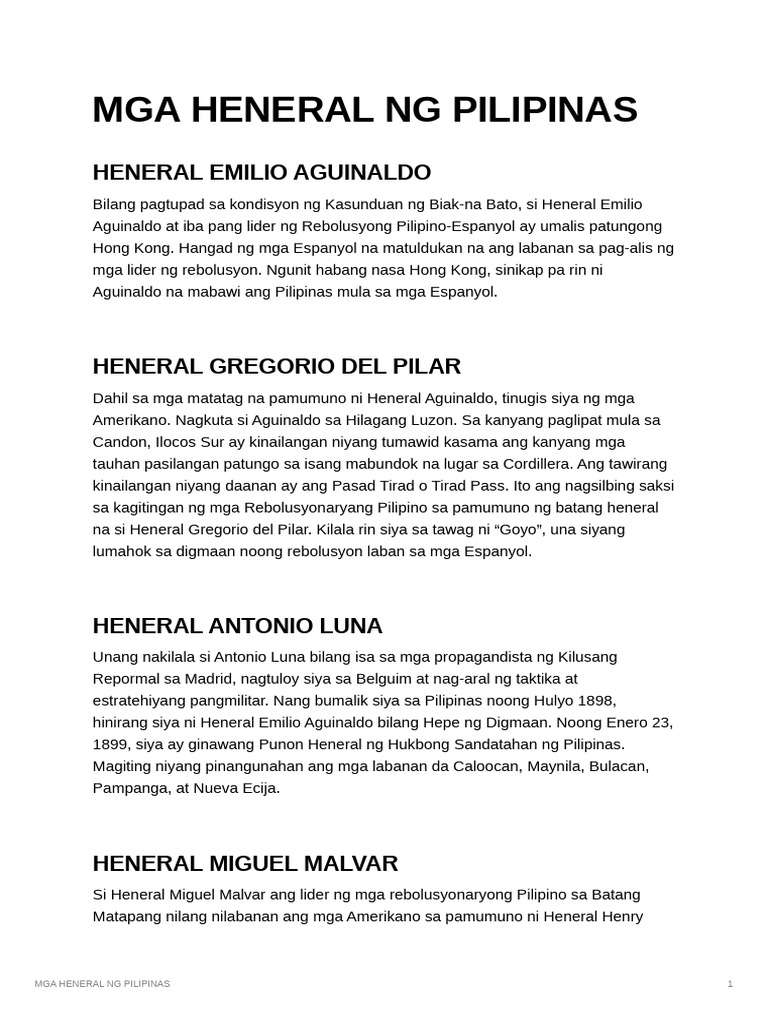 MGA HENERAL NG PILIPINAS

HENERAL EMILIO AGUINALDO

Bilang pagtupad sa kondisyon ng Kasunduan ng Biak-na Bato, si Heneral Emilio Aguinaldo at iba pang lider ng Rebolusyong Pilipino-Espanyol ay umalis patungong Hong Kong. Hangad ng mga Espanyol na matuldukan na ang labanan sa pag-alis ng mga lider ng rebolusyon. Ngunit habang nasa Hong Kong, sinikap pa rin ni Aguinaldo na mabawi ang Pilipinas mula sa mga Espanyol.

HENERAL GREGORIO DEL PILAR

Dahil sa mga matatag na pamumuno ni Heneral Aguinaldo, tinugis siya ng mga Amerikano. Nagkuta si Aguinaldo sa Hilagang Luzon. Sa kanyang paglipat mula sa Candon, Ilocos Sur ay kinailangan niyang tumawid kasama ang kanyang mga tauhan pasilangan patungo sa isang mabundok na lugar sa Cordillera. Ang tawirang kinailangan niyang daanan ay ang Pasad Tirad o Tirad Pass. Ito ang nagsilbing saksi sa kagitingan ng mga Rebolusyonaryang Pilipino sa pamumuno ng batang heneral na si Heneral Gregorio del Pilar. Kilala rin siya sa tawag ni “Goyo”, una siyang lumahok sa digmaan noong rebolusyon laban sa mga Espanyol.

HENERAL ANTONIO LUNA

Unang nakilala si Antonio Luna bilang isa sa mga propagandista ng Kilusang Repormal sa Madrid, nagtuloy siya sa Belguim at nag-aral ng taktika at estratehiyang pangmilitar. Nang bumalik siya sa Pilipinas noong Hulyo 1898, hinirang siya ni Heneral Emilio Aguinaldo bilang Hepe ng Digmaan. Noong Enero 23, 1899, siya ay ginawang Punon Heneral ng Hukbong Sandatahan ng Pilipinas. Magiting niyang pinangunahan ang mga labanan da Caloocan, Maynila, Bulacan, Pampanga, at Nueva Ecija.

HENERAL MIGUEL MALVAR

Si Heneral Miguel Malvar ang lider ng mga rebolusyonaryong Pilipino sa Batang Matapang nilang nilabanan ang mga Amerikano sa pamumuno ni Heneral Henry

MGA HENERAL NG PILIPINAS 1